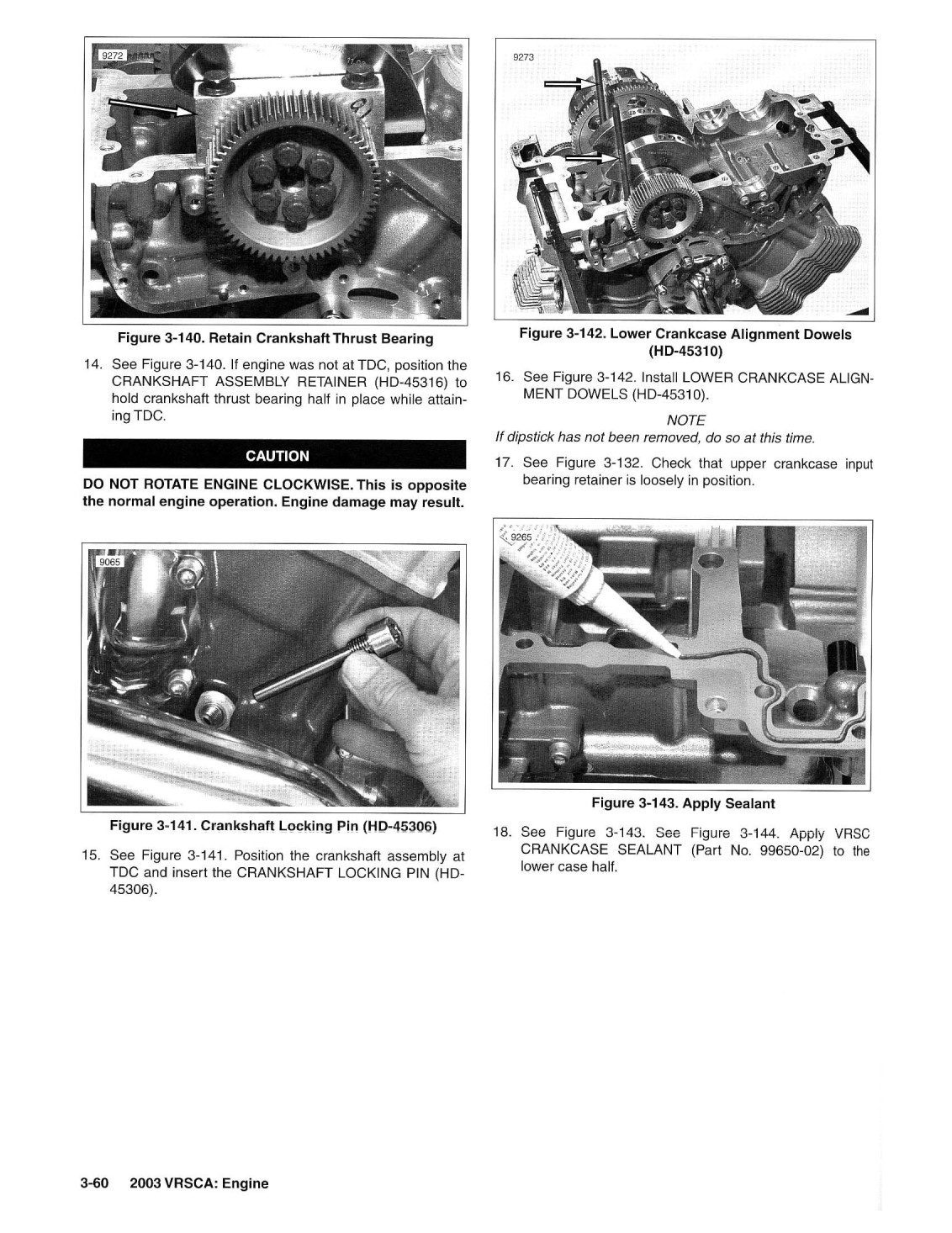 9272

Figure 3-140. Retain Crankshaft Thrust Bearing

14. See Figure 3-140. If engine was not at TDC, position the CRANKSHAFT ASSEMBLY RETAINER (HD-45316) to hold crankshaft thrust bearing half in place while attaining TDC.

CAUTION

DO NOT ROTATE ENGINE CLOCKWISE. This is opposite the normal engine operation. Engine damage may result.

9065

Figure 3-141. Crankshaft Locking Pin (HD-45306)

15. See Figure 3-141. Position the crankshaft assembly at TDC and insert the CRANKSHAFT LOCKING PIN (HD-45306).

9273

Figure 3-142. Lower Crankcase Alignment Dowels (HD-45310)

16. See Figure 3-142. Install LOWER CRANKCASE ALIGNMENT DOWELS (HD-45310).

NOTE

If dipstick has not been removed, do so at this time.

17. See Figure 3-132. Check that upper crankcase input bearing retainer is loosely in position.

9265

Figure 3-143. Apply Sealant

18. See Figure 3-143. See Figure 3-144. Apply VRSC CRANKCASE SEALANT (Part No. 99650-02) to the lower case half.

3-60 2003 VRSCA: Engine